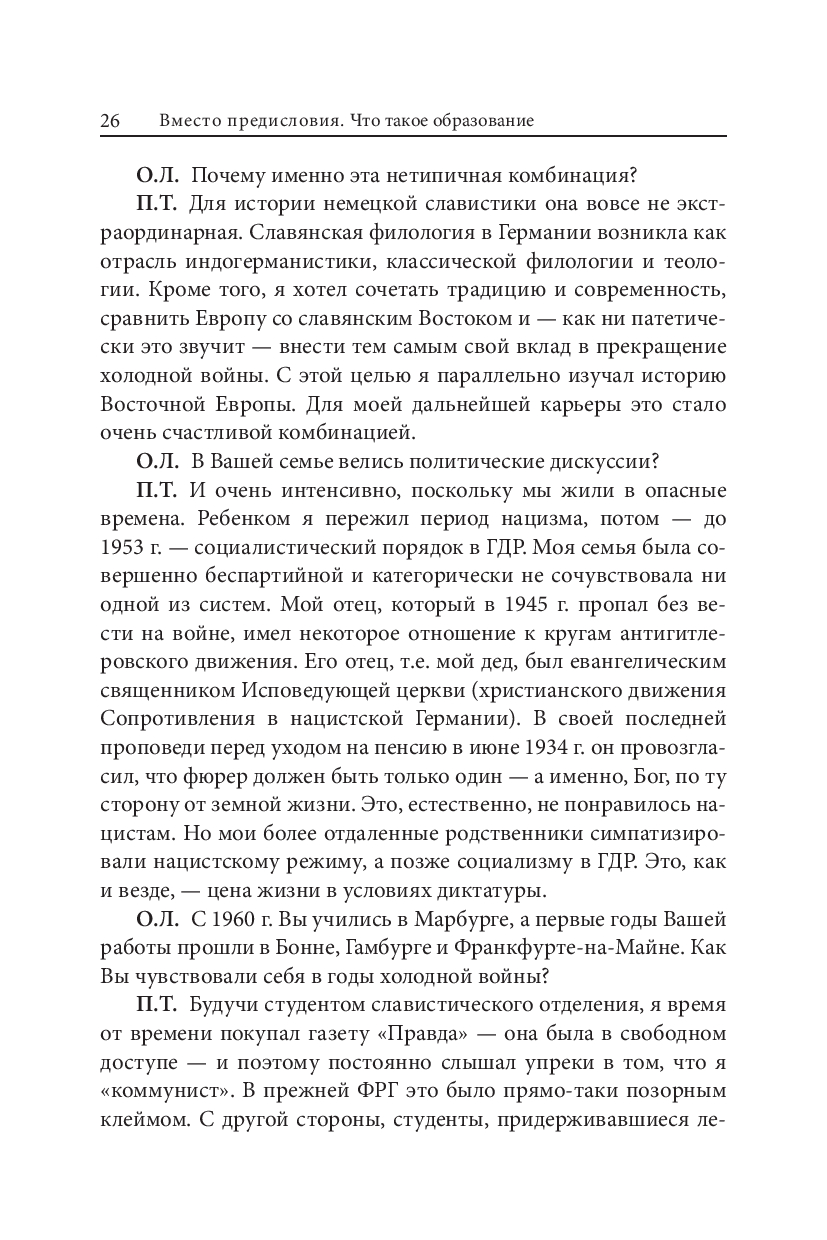 26 Вместо предисловия. Что такое образование

О.Л. Почему именно эта нетипичная комбинация?

П.Т. Для истории немецкой славистики она вовсе не экстраординарная. Славянская филология в Германии возникла как отрасль индогерманистики, классической филологии и теологии. Кроме того, я хотел сочетать традицию и современность, сравнить Европу со славянским Востоком и — как ни патетически это звучит — внести тем самым свой вклад в прекращение холодной войны. С этой целью я параллельно изучал историю Восточной Европы. Для моей дальнейшей карьеры это стало очень счастливой комбинацией.

О.Л. В Вашей семье велись политические дискуссии?

П.Т. И очень интенсивно, поскольку мы жили в опасные времена. Ребенком я пережил период нацизма, потом — до 1953 г. — социалистический порядок в ГДР. Моя семья была совершенно беспартийной и категорически не сочувствовала ни одной из систем. Мой отец, который в 1945 г. пропал без вести на войне, имел некоторое отношение к кругам антигитлеровского движения. Его отец, т.е. мой дед, был евангелическим священником Исповедующей церкви (христианского движения Сопротивления в нацистской Германии). В своей последней проповеди перед уходом на пенсию в июне 1934 г. он провозгласил, что фюрер должен быть только один — а именно, Бог, по ту сторону от земной жизни. Это, естественно, не понравилось нацистам. Но мои более отдаленные родственники симпатизировали нацистскому режиму, а позже социализму в ГДР. Это, как и везде, — цена жизни в условиях диктатуры.

О.Л. С 1960 г. Вы учились в Марбурге, а первые годы Вашей работы прошли в Бонне, Гамбурге и Франкфурте-на-Майне. Как Вы чувствовали себя в годы холодной войны?

П.Т. Будучи студентом славистического отделения, я время от времени покупал газету «Правда» — она была в свободном доступе — и поэтому постоянно слышал упреки в том, что я «коммунист». В прежней ФРГ это было прямо-таки позорным клеймом. С другой стороны, студенты, придерживавшиеся ле-